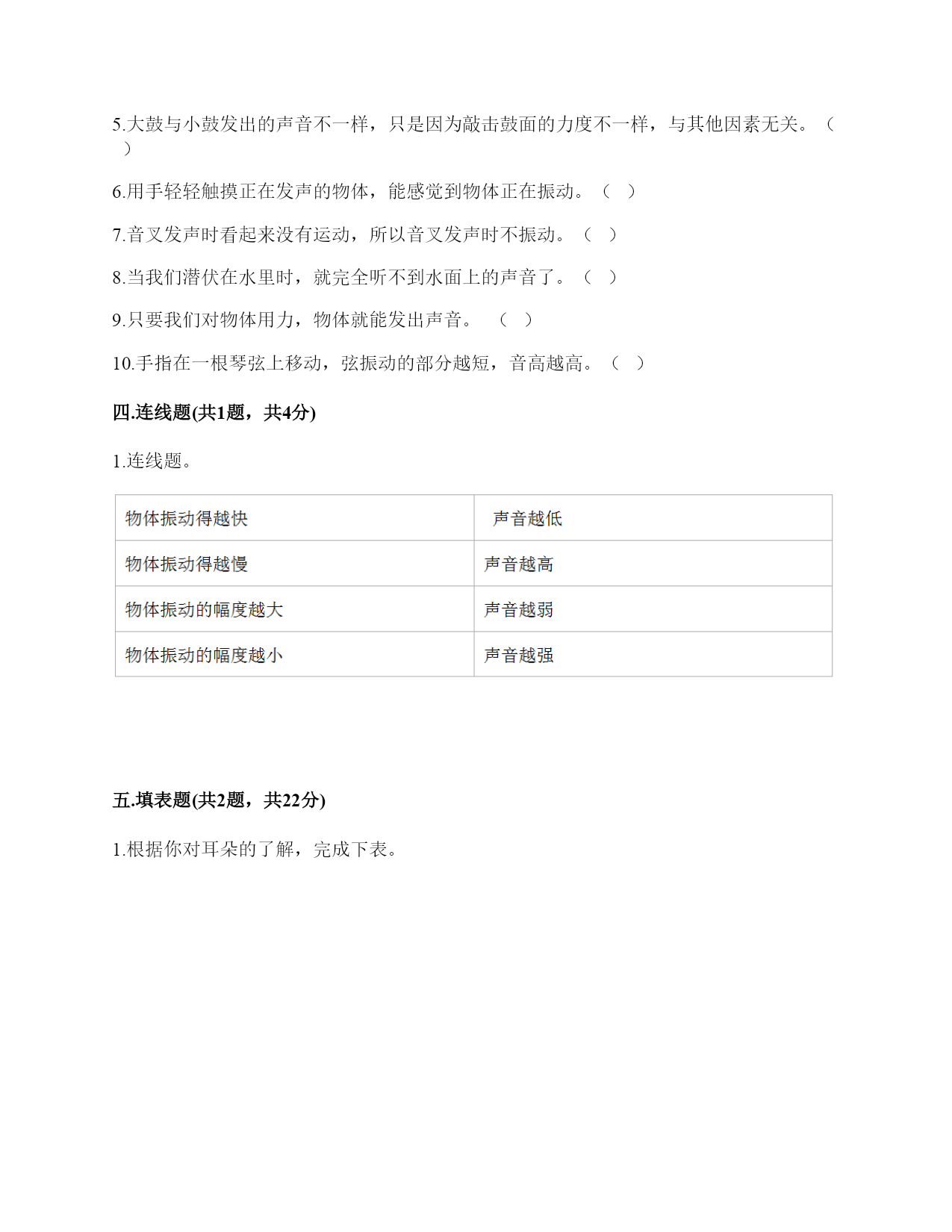 5.大鼓与小鼓发出的声音不一样，只是因为敲击鼓面的力度不一样，与其他因素无关。（ ）

6.用手轻轻触摸正在发声的物体，能感觉到物体正在振动。（ ）

7.音叉发声时看起来没有运动，所以音叉发声时不振动。（ ）

8.当我们潜伏在水里时，就完全听不到水面上的声音了。（ ）

9.只要我们对物体用力，物体就能发出声音。 （ ）

10.手指在一根琴弦上移动，弦振动的部分越短，音高越高。（ ）

四.连线题(共1题，共4分)

1.连线题。

| 物体振动得越快 | 声音越低 |
|---|---|
| 物体振动得越慢 | 声音越高 |
| 物体振动的幅度越大 | 声音越弱 |
| 物体振动的幅度越小 | 声音越强 |

五.填表题(共2题，共22分)

1.根据你对耳朵的了解，完成下表。